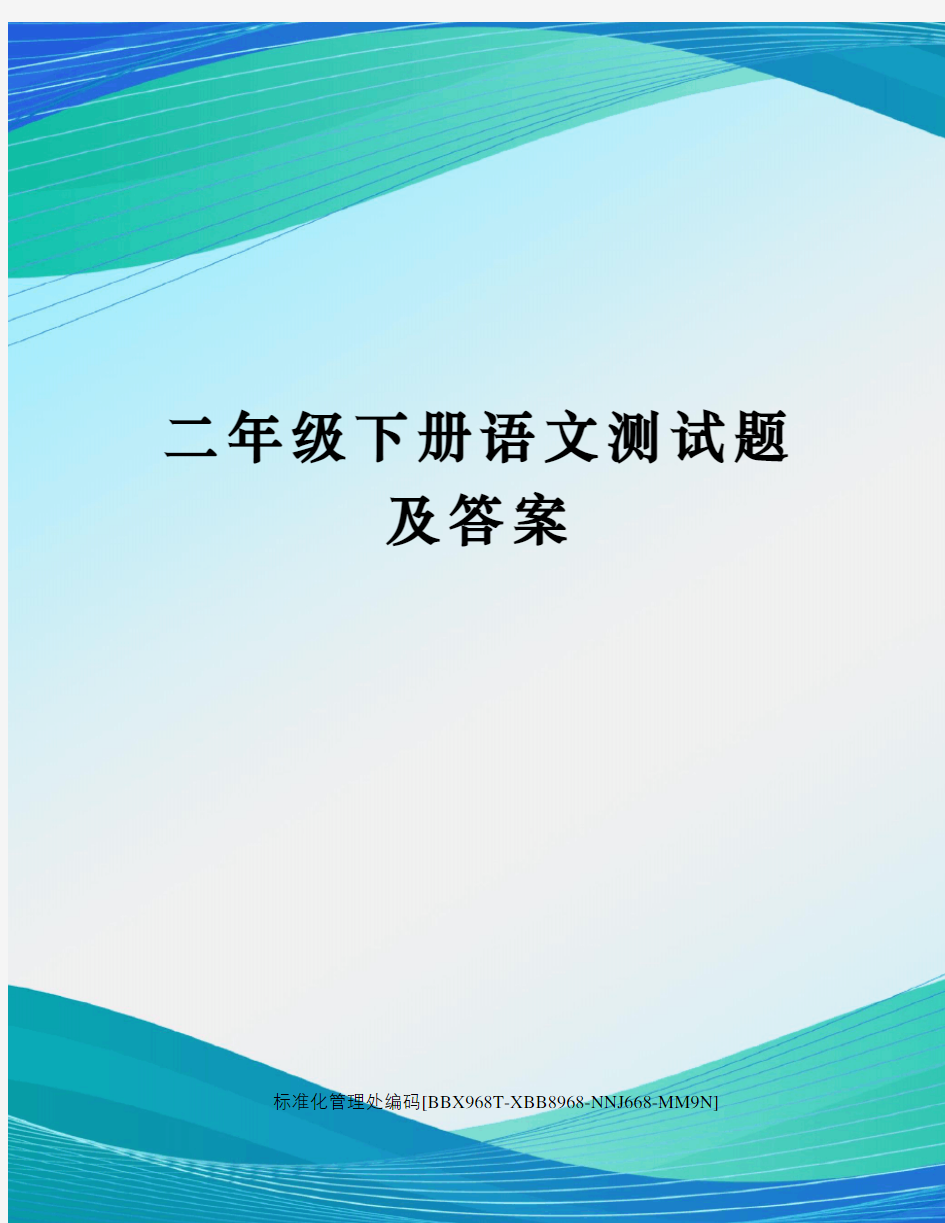 二年级下册语文测试题及答案

标准化管理处编码[BBX968T-XBB8968-NNJ668-MM9N]